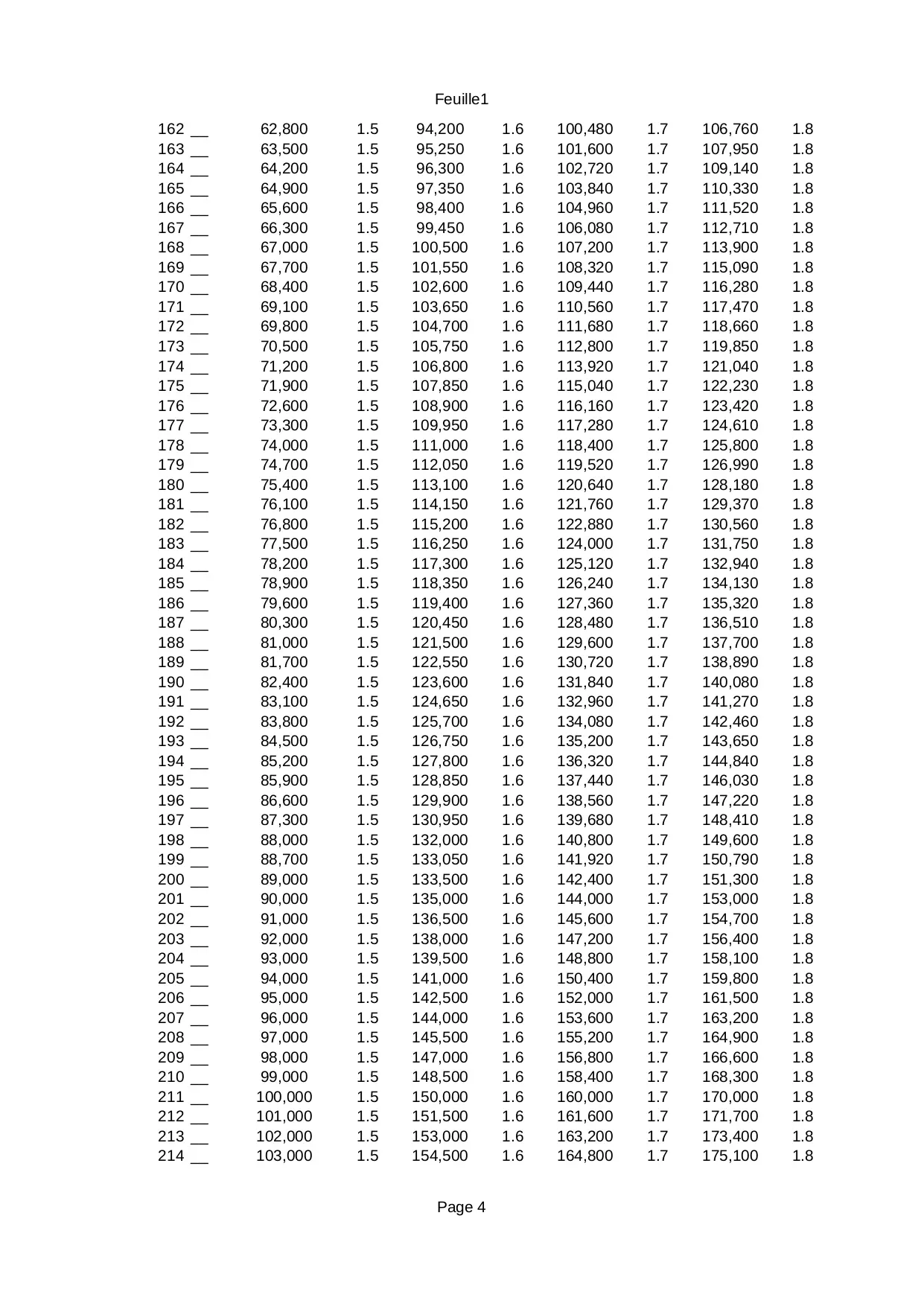 Feuille1

| | | | | | | | | |
|---|---|---|---|---|---|---|---|---|
| 162 __ | 62,800 | 1.5 | 94,200 | 1.6 | 100,480 | 1.7 | 106,760 | 1.8 |
| 163 __ | 63,500 | 1.5 | 95,250 | 1.6 | 101,600 | 1.7 | 107,950 | 1.8 |
| 164 __ | 64,200 | 1.5 | 96,300 | 1.6 | 102,720 | 1.7 | 109,140 | 1.8 |
| 165 __ | 64,900 | 1.5 | 97,350 | 1.6 | 103,840 | 1.7 | 110,330 | 1.8 |
| 166 __ | 65,600 | 1.5 | 98,400 | 1.6 | 104,960 | 1.7 | 111,520 | 1.8 |
| 167 __ | 66,300 | 1.5 | 99,450 | 1.6 | 106,080 | 1.7 | 112,710 | 1.8 |
| 168 __ | 67,000 | 1.5 | 100,500 | 1.6 | 107,200 | 1.7 | 113,900 | 1.8 |
| 169 __ | 67,700 | 1.5 | 101,550 | 1.6 | 108,320 | 1.7 | 115,090 | 1.8 |
| 170 __ | 68,400 | 1.5 | 102,600 | 1.6 | 109,440 | 1.7 | 116,280 | 1.8 |
| 171 __ | 69,100 | 1.5 | 103,650 | 1.6 | 110,560 | 1.7 | 117,470 | 1.8 |
| 172 __ | 69,800 | 1.5 | 104,700 | 1.6 | 111,680 | 1.7 | 118,660 | 1.8 |
| 173 __ | 70,500 | 1.5 | 105,750 | 1.6 | 112,800 | 1.7 | 119,850 | 1.8 |
| 174 __ | 71,200 | 1.5 | 106,800 | 1.6 | 113,920 | 1.7 | 121,040 | 1.8 |
| 175 __ | 71,900 | 1.5 | 107,850 | 1.6 | 115,040 | 1.7 | 122,230 | 1.8 |
| 176 __ | 72,600 | 1.5 | 108,900 | 1.6 | 116,160 | 1.7 | 123,420 | 1.8 |
| 177 __ | 73,300 | 1.5 | 109,950 | 1.6 | 117,280 | 1.7 | 124,610 | 1.8 |
| 178 __ | 74,000 | 1.5 | 111,000 | 1.6 | 118,400 | 1.7 | 125,800 | 1.8 |
| 179 __ | 74,700 | 1.5 | 112,050 | 1.6 | 119,520 | 1.7 | 126,990 | 1.8 |
| 180 __ | 75,400 | 1.5 | 113,100 | 1.6 | 120,640 | 1.7 | 128,180 | 1.8 |
| 181 __ | 76,100 | 1.5 | 114,150 | 1.6 | 121,760 | 1.7 | 129,370 | 1.8 |
| 182 __ | 76,800 | 1.5 | 115,200 | 1.6 | 122,880 | 1.7 | 130,560 | 1.8 |
| 183 __ | 77,500 | 1.5 | 116,250 | 1.6 | 124,000 | 1.7 | 131,750 | 1.8 |
| 184 __ | 78,200 | 1.5 | 117,300 | 1.6 | 125,120 | 1.7 | 132,940 | 1.8 |
| 185 __ | 78,900 | 1.5 | 118,350 | 1.6 | 126,240 | 1.7 | 134,130 | 1.8 |
| 186 __ | 79,600 | 1.5 | 119,400 | 1.6 | 127,360 | 1.7 | 135,320 | 1.8 |
| 187 __ | 80,300 | 1.5 | 120,450 | 1.6 | 128,480 | 1.7 | 136,510 | 1.8 |
| 188 __ | 81,000 | 1.5 | 121,500 | 1.6 | 129,600 | 1.7 | 137,700 | 1.8 |
| 189 __ | 81,700 | 1.5 | 122,550 | 1.6 | 130,720 | 1.7 | 138,890 | 1.8 |
| 190 __ | 82,400 | 1.5 | 123,600 | 1.6 | 131,840 | 1.7 | 140,080 | 1.8 |
| 191 __ | 83,100 | 1.5 | 124,650 | 1.6 | 132,960 | 1.7 | 141,270 | 1.8 |
| 192 __ | 83,800 | 1.5 | 125,700 | 1.6 | 134,080 | 1.7 | 142,460 | 1.8 |
| 193 __ | 84,500 | 1.5 | 126,750 | 1.6 | 135,200 | 1.7 | 143,650 | 1.8 |
| 194 __ | 85,200 | 1.5 | 127,800 | 1.6 | 136,320 | 1.7 | 144,840 | 1.8 |
| 195 __ | 85,900 | 1.5 | 128,850 | 1.6 | 137,440 | 1.7 | 146,030 | 1.8 |
| 196 __ | 86,600 | 1.5 | 129,900 | 1.6 | 138,560 | 1.7 | 147,220 | 1.8 |
| 197 __ | 87,300 | 1.5 | 130,950 | 1.6 | 139,680 | 1.7 | 148,410 | 1.8 |
| 198 __ | 88,000 | 1.5 | 132,000 | 1.6 | 140,800 | 1.7 | 149,600 | 1.8 |
| 199 __ | 88,700 | 1.5 | 133,050 | 1.6 | 141,920 | 1.7 | 150,790 | 1.8 |
| 200 __ | 89,000 | 1.5 | 133,500 | 1.6 | 142,400 | 1.7 | 151,300 | 1.8 |
| 201 __ | 90,000 | 1.5 | 135,000 | 1.6 | 144,000 | 1.7 | 153,000 | 1.8 |
| 202 __ | 91,000 | 1.5 | 136,500 | 1.6 | 145,600 | 1.7 | 154,700 | 1.8 |
| 203 __ | 92,000 | 1.5 | 138,000 | 1.6 | 147,200 | 1.7 | 156,400 | 1.8 |
| 204 __ | 93,000 | 1.5 | 139,500 | 1.6 | 148,800 | 1.7 | 158,100 | 1.8 |
| 205 __ | 94,000 | 1.5 | 141,000 | 1.6 | 150,400 | 1.7 | 159,800 | 1.8 |
| 206 __ | 95,000 | 1.5 | 142,500 | 1.6 | 152,000 | 1.7 | 161,500 | 1.8 |
| 207 __ | 96,000 | 1.5 | 144,000 | 1.6 | 153,600 | 1.7 | 163,200 | 1.8 |
| 208 __ | 97,000 | 1.5 | 145,500 | 1.6 | 155,200 | 1.7 | 164,900 | 1.8 |
| 209 __ | 98,000 | 1.5 | 147,000 | 1.6 | 156,800 | 1.7 | 166,600 | 1.8 |
| 210 __ | 99,000 | 1.5 | 148,500 | 1.6 | 158,400 | 1.7 | 168,300 | 1.8 |
| 211 __ | 100,000 | 1.5 | 150,000 | 1.6 | 160,000 | 1.7 | 170,000 | 1.8 |
| 212 __ | 101,000 | 1.5 | 151,500 | 1.6 | 161,600 | 1.7 | 171,700 | 1.8 |
| 213 __ | 102,000 | 1.5 | 153,000 | 1.6 | 163,200 | 1.7 | 173,400 | 1.8 |
| 214 __ | 103,000 | 1.5 | 154,500 | 1.6 | 164,800 | 1.7 | 175,100 | 1.8 |

Page 4